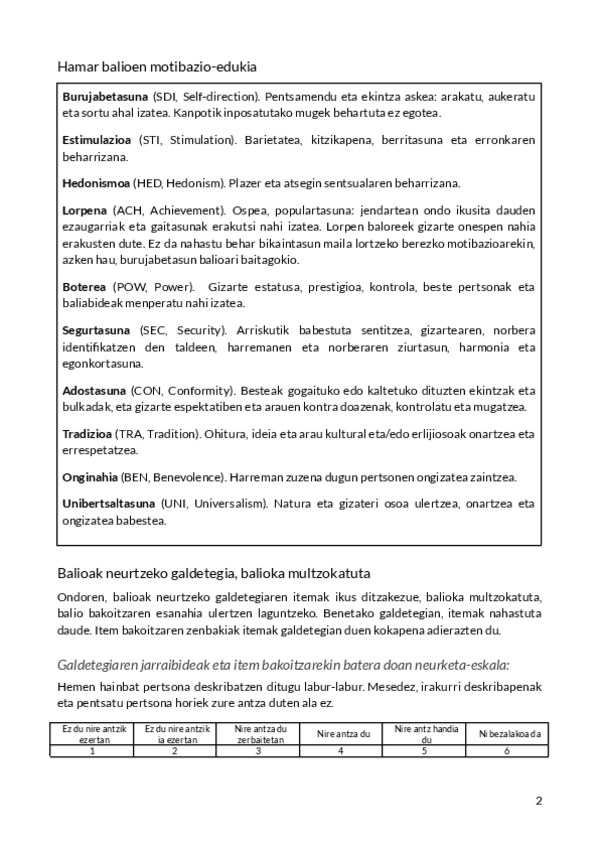 Hamar balioen motibazio-edukia

Burujabetasuna (SDI, Self-direction). Pentsamendu eta ekintza askea: arakatu, aukeratu eta sortu ahal izatea. Kanpotik inposatutako mugek behartuta ez egotea.

Estimulazioa (STI, Stimulation). Barietatea, kitzikapena, berritasuna eta erronkaren beharrizana.

Hedonismoa (HED, Hedonism). Plazer eta atsegin sentsualaren beharrizana.

Lorpena (ACH, Achievement). Ospea, populartasuna: jendartean ondo ikusita dauden ezaugarriak eta gaitasunak erakutsi nahi izatea. Lorpen baloreek gizarte onespen nahia erakusten dute. Ez da nahastu behar bikaintasun maila lortzeko berezko motibazioarekin, azken hau, burujabetasun balioari baitagokio.

Boterea (POW, Power). Gizarte estatusa, prestigioa, kontrola, beste pertsonak eta baliabideak menperatu nahi izatea.

Segurtasuna (SEC, Security). Arriskutik babestuta sentitzea, gizartearen, norbera identifikatzen den taldeen, harremanen eta norberaren ziurtasun, harmonia eta egonkortasuna.

Adostasuna (CON, Conformity). Besteak gogaituko edo kaltetuko dituzten ekintzak eta bulkadak, eta gizarte espektatiben eta arauen kontra doazenak, kontrolatu eta mugatzea.

Tradizioa (TRA, Tradition). Ohitura, ideia eta arau kultural eta/edo erlijiosoak onartzea eta errespetatzea.

Onginahia (BEN, Benevolence). Harreman zuzena dugun pertsonen ongizatea zaintzea.

Unibertsaltasuna (UNI, Universalism). Natura eta gizateri osoa ulertzea, onartzea eta ongizatea babestea.

Balioak neurtzeko galdetegia, balioka multzokatuta

Ondoren, balioak neurtzeko galdetegiaren itemak ikus ditzakezue, balioka multzokatuta, balio bakoitzaren esanahia ulertzen laguntzeko. Benetako galdetegian, itemak nahastuta daude. Item bakoitzaren zenbakiak itemak galdetegian duen kokapena adierazten du.

Galdetegiaren jarraibideak eta item bakoitzarekin batera doan neurketa-eskala:

Hemen hainbat pertsona deskribatzen ditugu labur-labur. Mesedez, irakurri deskribapenak eta pentsatu pertsona horiek zure antza duten ala ez.

| Ez du nire antzik ezertan | Ez du nire antzik ia ezertan | Nire antza du zerbaitetan | Nire antza du | Nire antz handia du | Ni bezalakoa da |
|---|---|---|---|---|---|
| 1 | 2 | 3 | 4 | 5 | 6 |

2